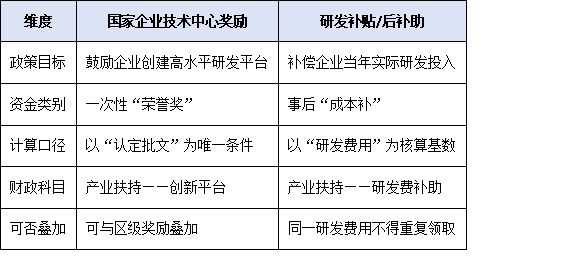 | 维度 | 国家企业技术中心奖励 | 研发补贴/后补助 |
|---|---|---|
| 政策目标 | 鼓励企业创建高水平研发平台 | 补偿企业当年实际研发投入 |
| 资金类别 | 一次性“荣誉奖” | 事后“成本补” |
| 计算口径 | 以“认定批文”为唯一条件 | 以“研发费用”为核算基数 |
| 财政科目 | 产业扶持——创新平台 | 产业扶持——研发费补助 |
| 可否叠加 | 可与区级奖励叠加 | 同一研发费用不得重复领取 |